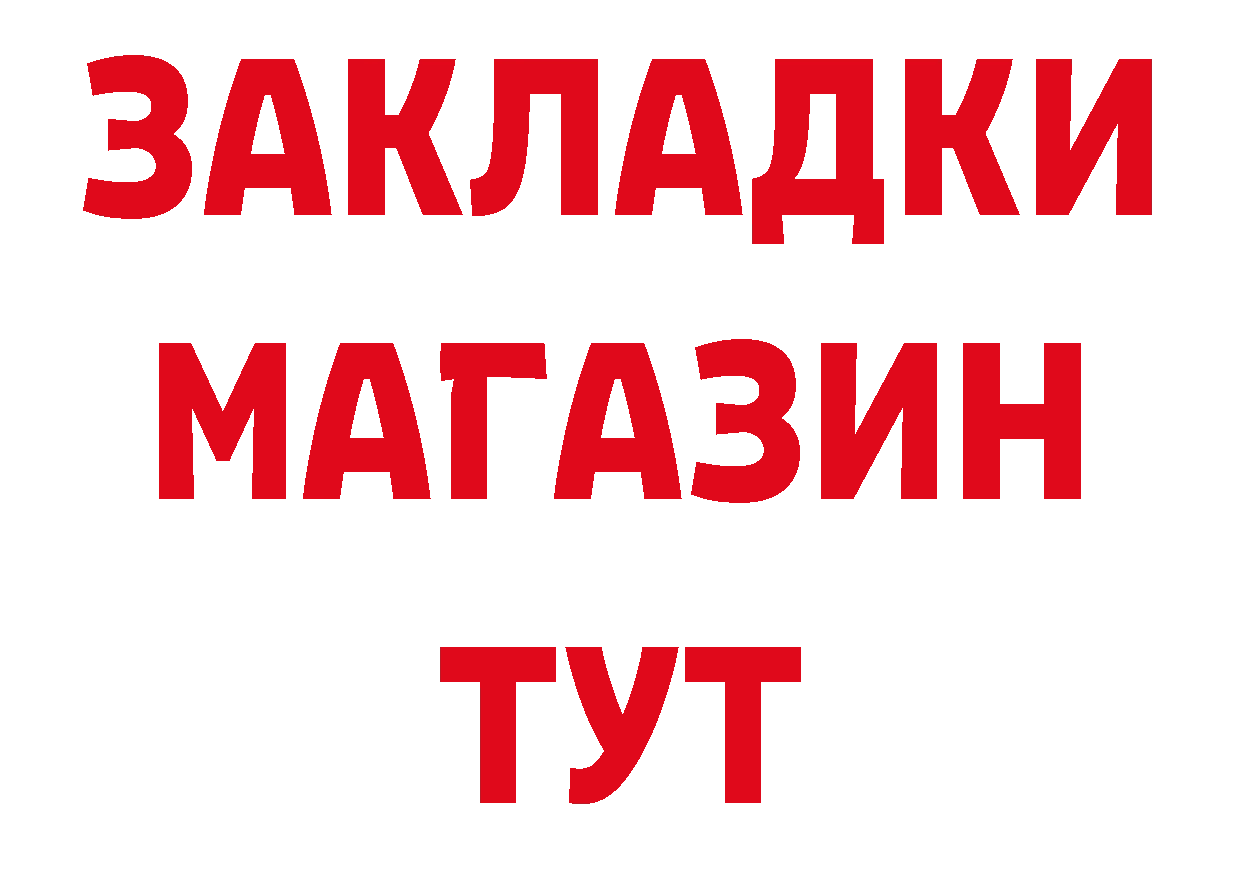 ЗАКЛАДКИ
МАГАЗИН
ТУТ